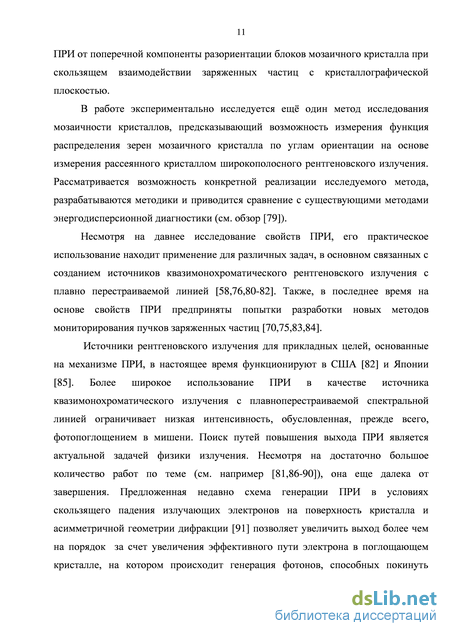 11

ПРИ от поперечной компоненты разориентации блоков мозаичного кристалла при скользящем взаимодействии заряженных частиц с кристаллографической плоскостью.

В работе экспериментально исследуется ещё один метод исследования мозаичности кристаллов, предсказывающий возможность измерения функция распределения зерен мозаичного кристалла по углам ориентации на основе измерения рассеянного кристаллом широкополосного рентгеновского излучения. Рассматривается возможность конкретной реализации исследуемого метода, разрабатываются методики и приводится сравнение с существующими методами энергодисперсионной диагностики (см. обзор [79]).

Несмотря на давнее исследование свойств ПРИ, его практическое использование находит применение для различных задач, в основном связанных с созданием источников квазимонохроматического рентгеновского излучения с плавно перестраиваемой линией [58,76,80-82]. Также, в последнее время на основе свойств ПРИ предприняты попытки разработки новых методов мониторирования пучков заряженных частиц [70,75,83,84].

Источники рентгеновского излучения для прикладных целей, основанные на механизме ПРИ, в настоящее время функционируют в США [82] и Японии [85]. Более широкое использование ПРИ в качестве источника квазимонохроматического излучения с плавноперестраиваемой спектральной линией ограничивает низкая интенсивность, обусловленная, прежде всего, фотопоглощением в мишени. Поиск путей повышения выхода ПРИ является актуальной задачей физики излучения. Несмотря на достаточно большое количество работ по теме (см. например [81,86-90]), она еще далека от завершения. Предложенная недавно схема генерации ПРИ в условиях скользящего падения излучающих электронов на поверхность кристалла и асимметричной геометрии дифракции [91] позволяет увеличить выход более чем на порядок за счет увеличения эффективного пути электрона в поглощающем кристалле, на котором происходит генерация фотонов, способных покинуть

dsLib.net
библиотека диссертаций